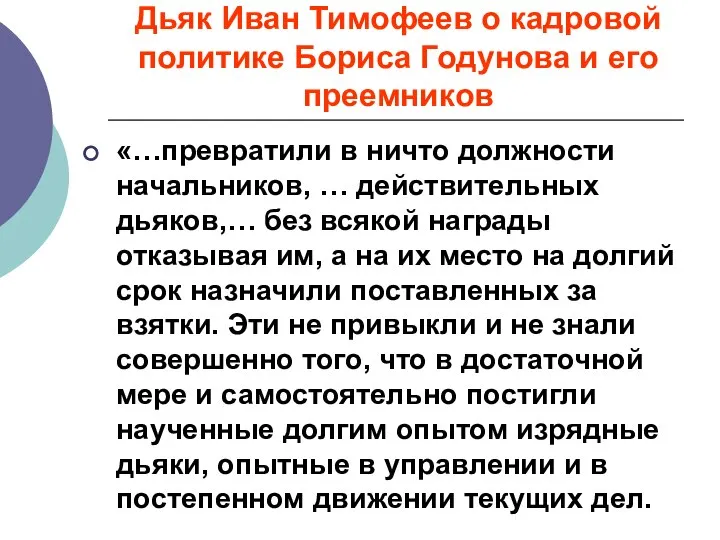 Дьяк Иван Тимофеев о кадровой политике Бориса Годунова и его преемников

«…превратили в ничто должности начальников, … действительных дьяков,… без всякой награды отказывая им, а на их место на долгий срок назначили поставленных за взятки. Эти не привыкли и не знали совершенно того, что в достаточной мере и самостоятельно постигли наученные долгим опытом изрядные дьяки, опытные в управлении и в постепенном движении текущих дел.